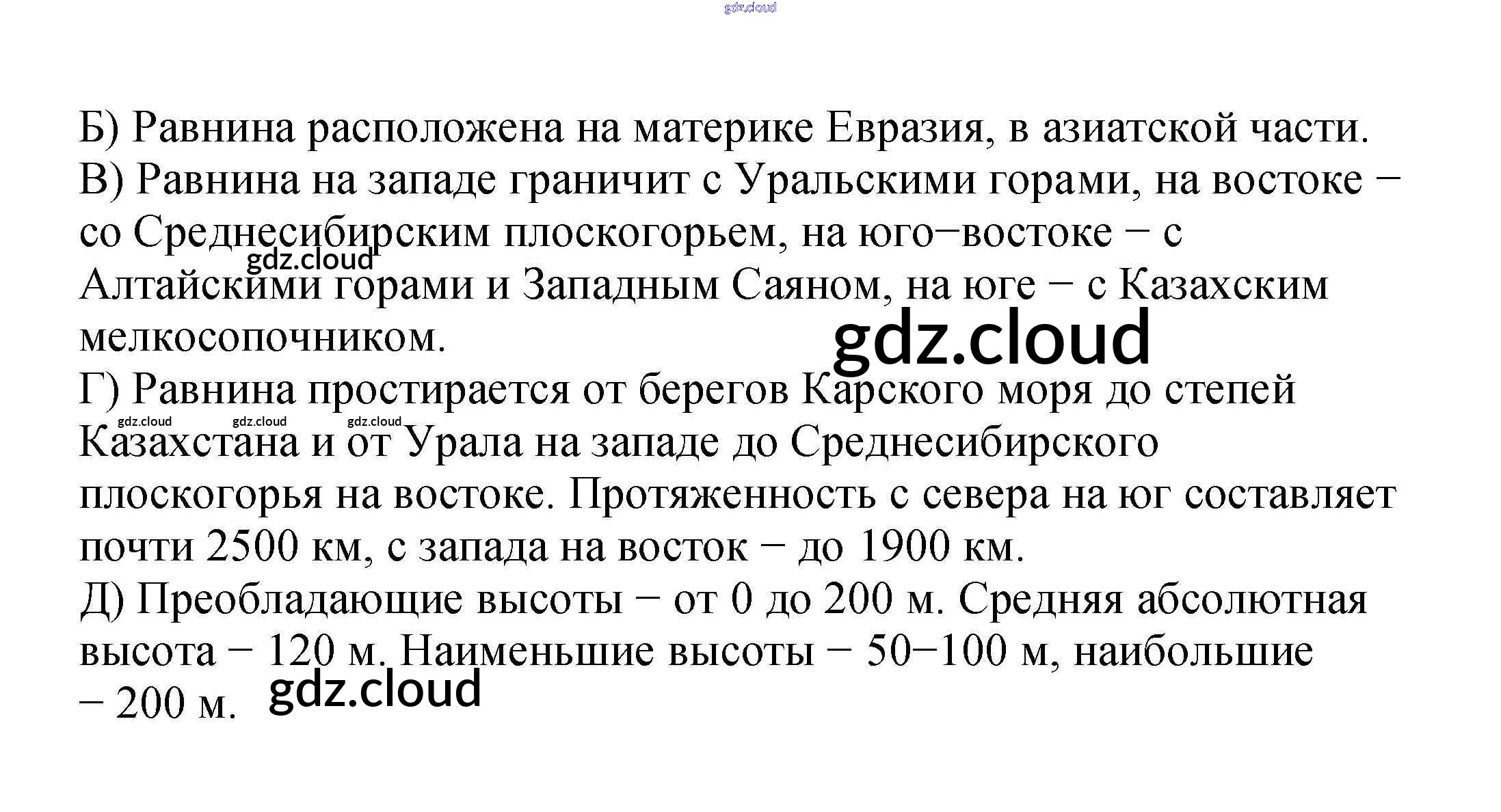 gdz.cloud

Б) Равнина расположена на материке Евразия, в азиатской части.
В) Равнина на западе граничит с Уральскими горами, на востоке − со Среднесибирским плоскогорьем, на юго−востоке − с Алтайскими горами и Западным Саяном, на юге − с Казахским мелкосопочником.
gdz.cloud
gdz.cloud
Г) Равнина простирается от берегов Карского моря до степей Казахстана и от Урала на западе до Среднесибирского плоскогорья на востоке. Протяженность с севера на юг составляет почти 2500 км, с запада на восток − до 1900 км.
gdz.cloud gdz.cloud gdz.cloud
Д) Преобладающие высоты − от 0 до 200 м. Средняя абсолютная высота − 120 м. Наименьшие высоты − 50−100 м, наибольшие – 200 м.
gdz.cloud